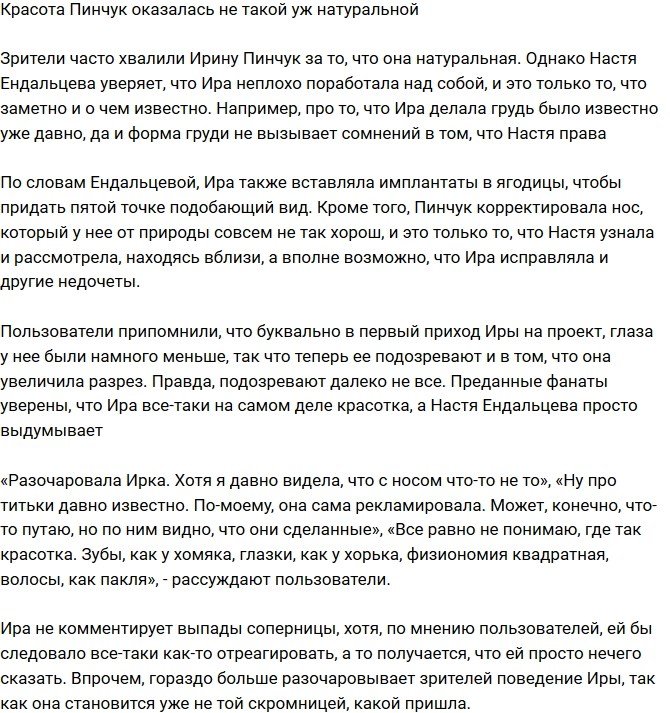 Красота Пинчук оказалась не такой уж натуральной

Зрители часто хвалили Ирину Пинчук за то, что она натуральная. Однако Настя Ендальцева уверяет, что Ира неплохо поработала над собой, и это только то, что заметно и о чем известно. Например, про то, что Ира делала грудь было известно уже давно, да и форма груди не вызывает сомнений в том, что Настя права

По словам Ендальцевой, Ира также вставляла имплантаты в ягодицы, чтобы придать пятой точке подобающий вид. Кроме того, Пинчук корректировала нос, который у нее от природы совсем не так хорош, и это только то, что Настя узнала и рассмотрела, находясь вблизи, а вполне возможно, что Ира исправляла и другие недочеты.

Пользователи припомнили, что буквально в первый приход Иры на проект, глаза у нее были намного меньше, так что теперь ее подозревают и в том, что она увеличила разрез. Правда, подозревают далеко не все. Преданные фанаты уверены, что Ира все-таки на самом деле красотка, а Настя Ендальцева просто выдумывает

«Разочаровала Ирка. Хотя я давно видела, что с носом что-то не то», «Ну про титьки давно известно. По-моему, она сама рекламировала. Может, конечно, что-то путаю, но по ним видно, что они сделанные», «Все равно не понимаю, где так красотка. Зубы, как у хомяка, глазки, как у хорька, физиономия квадратная, волосы, как пакля», - рассуждают пользователи.

Ира не комментирует выпады соперницы, хотя, по мнению пользователей, ей бы следовало все-таки как-то отреагировать, а то получается, что ей просто нечего сказать. Впрочем, гораздо больше разочаровывает зрителей поведение Иры, так как она становится уже не той скромницей, какой пришла.